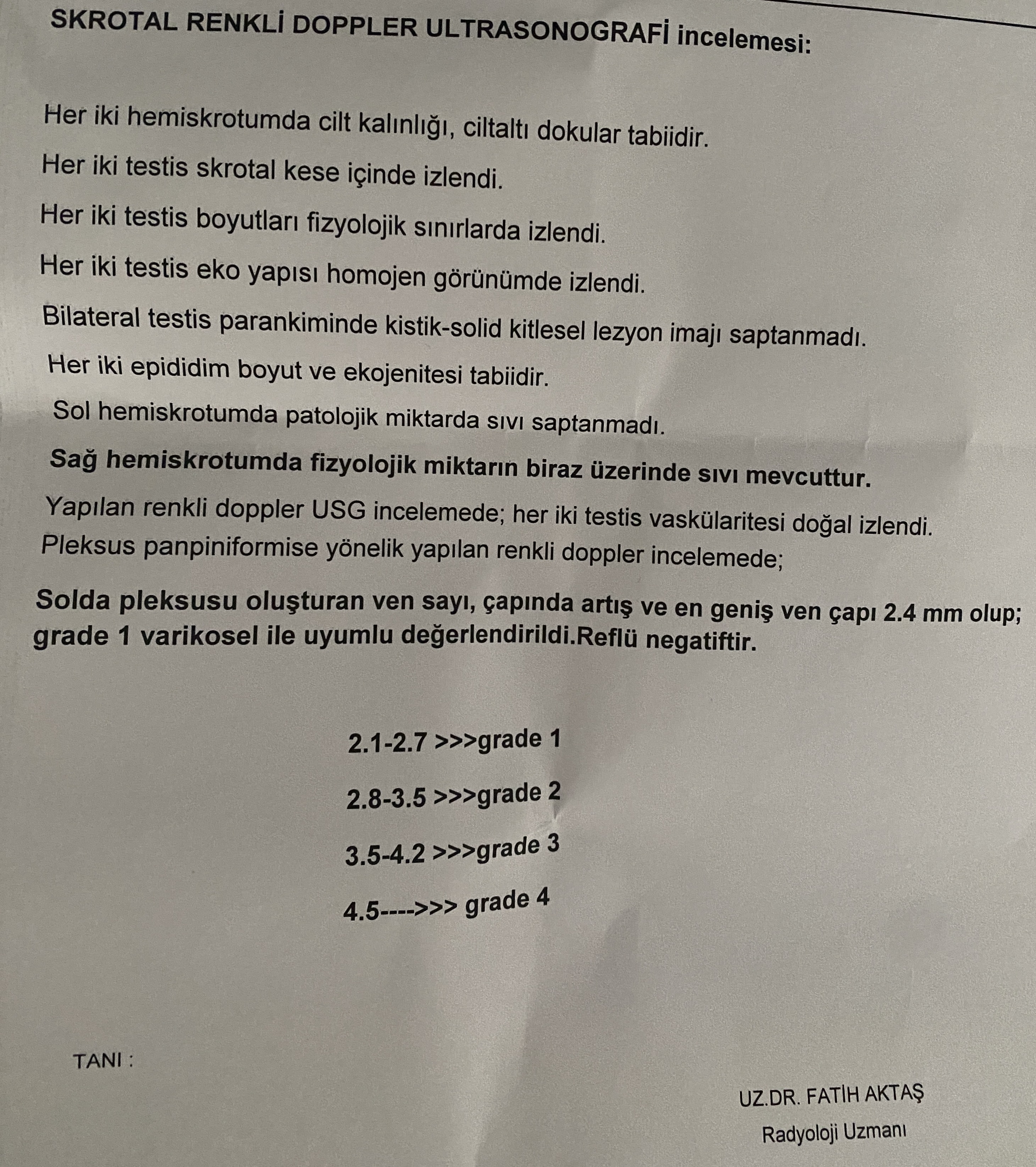 SKROTAL RENKLİ DOPPLER ULTRASONOGRAFİ incelemesi:

Her iki hemiskrotumda cilt kalınlığı, ciltaltı dokular tabiidir.

Her iki testis skrotal kese içinde izlendi.

Her iki testis boyutları fizyolojik sınırlarda izlendi.

Her iki testis eko yapısı homojen görünümde izlendi.

Bilateral testis parankiminde kistik-solid kitlesel lezyon imajı saptanmadı.

Her iki epididim boyut ve ekojenitesi tabiidir.

Sol hemiskrotumda patolojik miktarda sıvı saptanmadı.

Sağ hemiskrotumda fizyolojik miktarın biraz üzerinde sıvı mevcuttur.

Yapılan renkli doppler USG incelemede; her iki testis vaskülaritesi doğal izlendi.
Pleksus panpiniformise yönelik yapılan renkli doppler incelemede;

Solda pleksusu oluşturan ven sayı, çapında artış ve en geniş ven çapı 2.4 mm olup; grade 1 varikosel ile uyumlu değerlendirildi.Reflü negatiftir.

2.1-2.7 >>>grade 1

2.8-3.5 >>>grade 2

3.5-4.2 >>>grade 3

4.5---->>> grade 4

TANI :

UZ.DR. FATİH AKTAŞ

Radyoloji Uzmanı